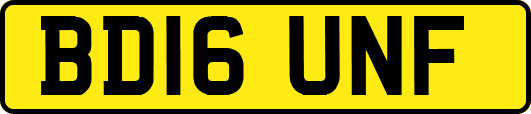 BD16 UNF